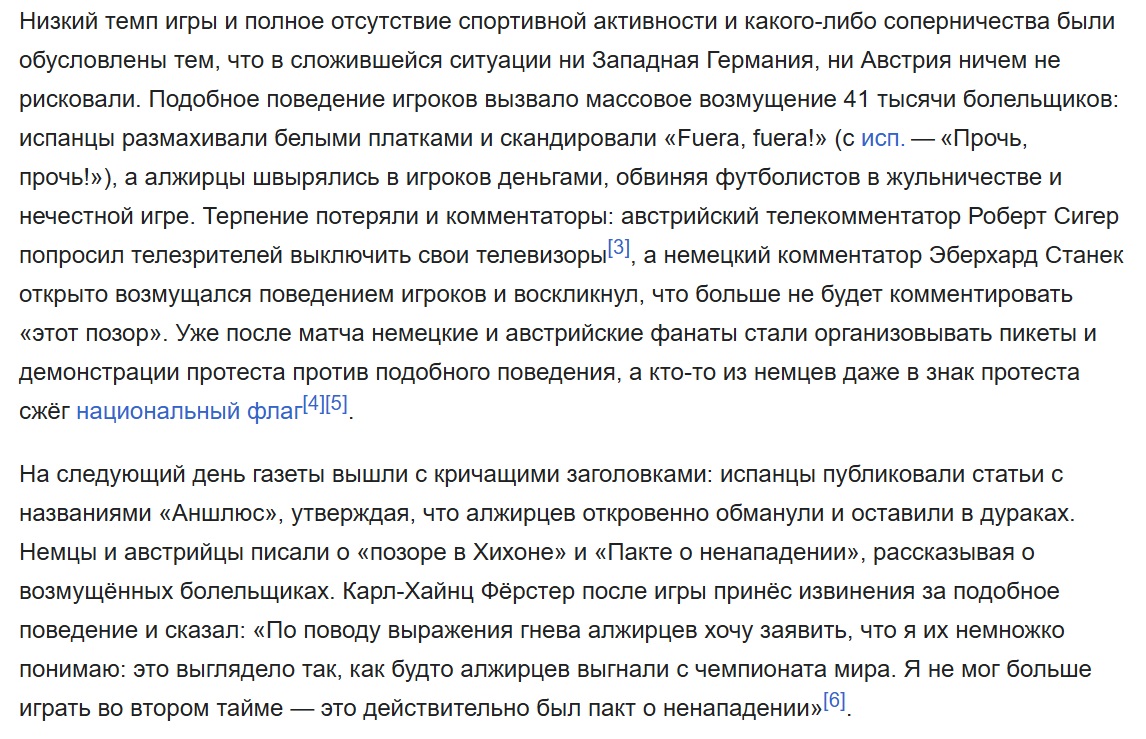 Низкий темп игры и полное отсутствие спортивной активности и какого-либо соперничества были обусловлены тем, что в сложившейся ситуации ни Западная Германия, ни Австрия ничем не рисковали. Подобное поведение игроков вызвало массовое возмущение 41 тысячи болельщиков: испанцы размахивали белыми платками и скандировали «Fuera, fuera!» (с исп. — «Прочь, прочь!»), а алжирцы швырялись в игроков деньгами, обвиняя футболистов в жульничестве и нечестной игре. Терпение потеряли и комментаторы: австрийский телекомментатор Роберт Сигер попросил телезрителей выключить свои телевизоры[3], а немецкий комментатор Эберхард Станек открыто возмущался поведением игроков и воскликнул, что больше не будет комментировать «этот позор». Уже после матча немецкие и австрийские фанаты стали организовывать пикеты и демонстрации протеста против подобного поведения, а кто-то из немцев даже в знак протеста сжёг национальный флаг[4][5].

На следующий день газеты вышли с кричащими заголовками: испанцы публиковали статьи с названиями «Аншлюс», утверждая, что алжирцев откровенно обманули и оставили в дураках. Немцы и австрийцы писали о «позоре в Хихоне» и «Пакте о ненападении», рассказывая о возмущённых болельщиках. Карл-Хайнц Фёрстер после игры принёс извинения за подобное поведение и сказал: «По поводу выражения гнева алжирцев хочу заявить, что я их немножко понимаю: это выглядело так, как будто алжирцев выгнали с чемпионата мира. Я не мог больше играть во втором тайме — это действительно был пакт о ненападении»[6].